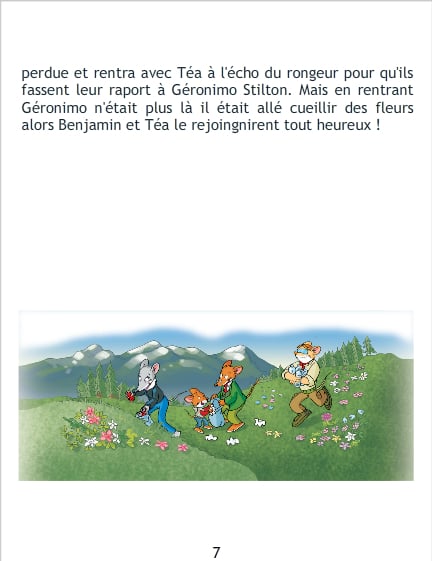 perdue et rentra avec Téa à l'écho du rongeur pour qu'ils fassent leur raport à Géronimo Stilton. Mais en rentrant Géronimo n'était plus là il était allé cueillir des fleurs alors Benjamin et Téa le rejoingnirent tout heureux !

7